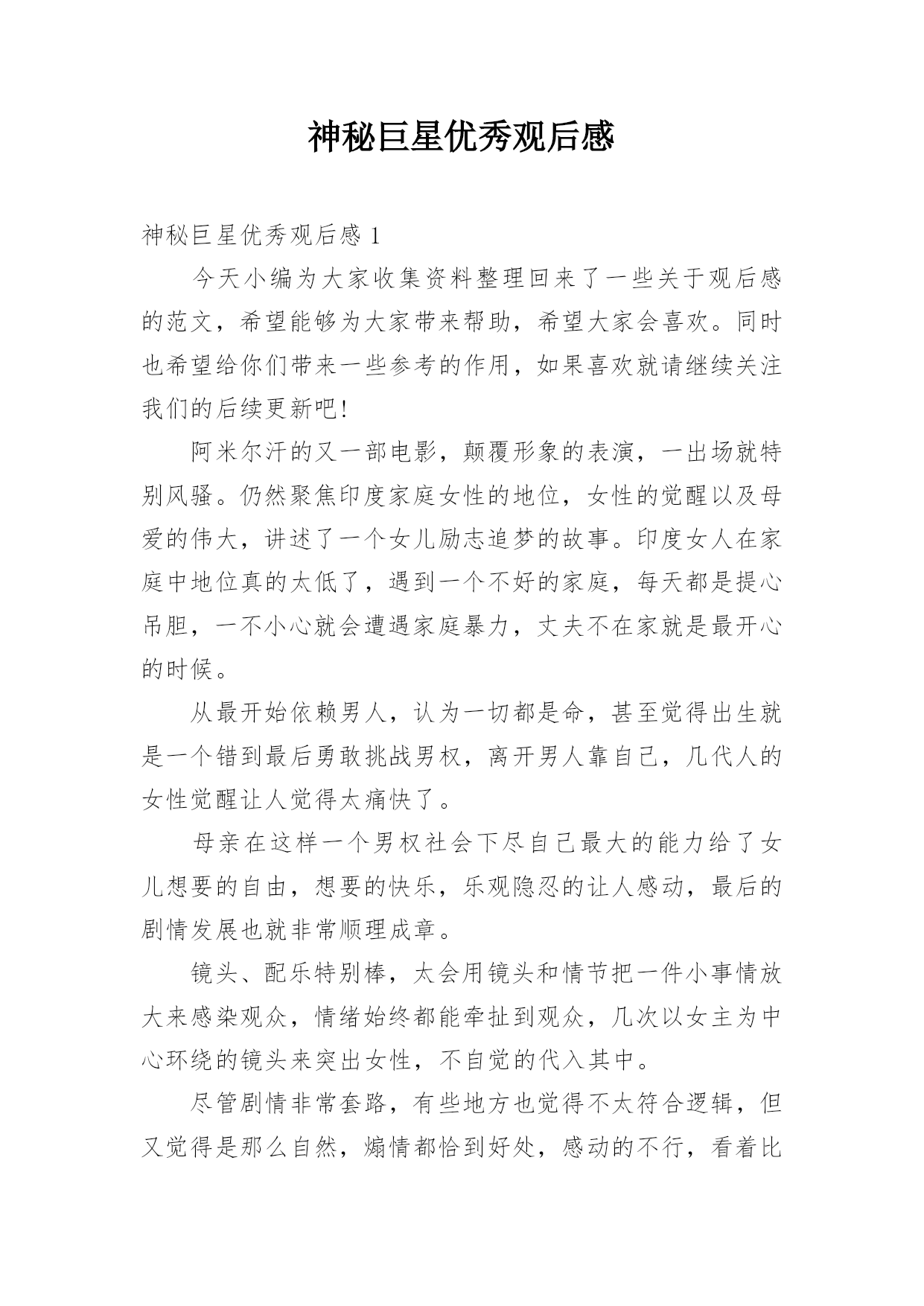 神秘巨星优秀观后感

神秘巨星优秀观后感 1

今天小编为大家收集资料整理回来了一些关于观后感的范文，希望能够为大家带来帮助，希望大家会喜欢。同时也希望给你们带来一些参考的作用，如果喜欢就请继续关注我们的后续更新吧!

阿米尔汗的又一部电影，颠覆形象的表演，一出场就特别风骚。仍然聚焦印度家庭女性的地位，女性的觉醒以及母爱的伟大，讲述了一个女儿励志追梦的故事。印度女人在家庭中地位真的太低了，遇到一个不好的家庭，每天都是提心吊胆，一不小心就会遭遇家庭暴力，丈夫不在家就是最开心的时候。

从最开始依赖男人，认为一切都是命，甚至觉得出生就是一个错到最后勇敢挑战男权，离开男人靠自己，几代人的女性觉醒让人觉得太痛快了。

母亲在这样一个男权社会下尽自己最大的能力给了女儿想要的自由，想要的快乐，乐观隐忍的让人感动，最后的剧情发展也就非常顺理成章。

镜头、配乐特别棒，太会用镜头和情节把一件小事情放大来感染观众，情绪始终都能牵扯到观众，几次以女主为中心环绕的镜头来突出女性，不自觉的代入其中。

尽管剧情非常套路，有些地方也觉得不太符合逻辑，但又觉得是那么自然，煽情都恰到好处，感动的不行，看着比